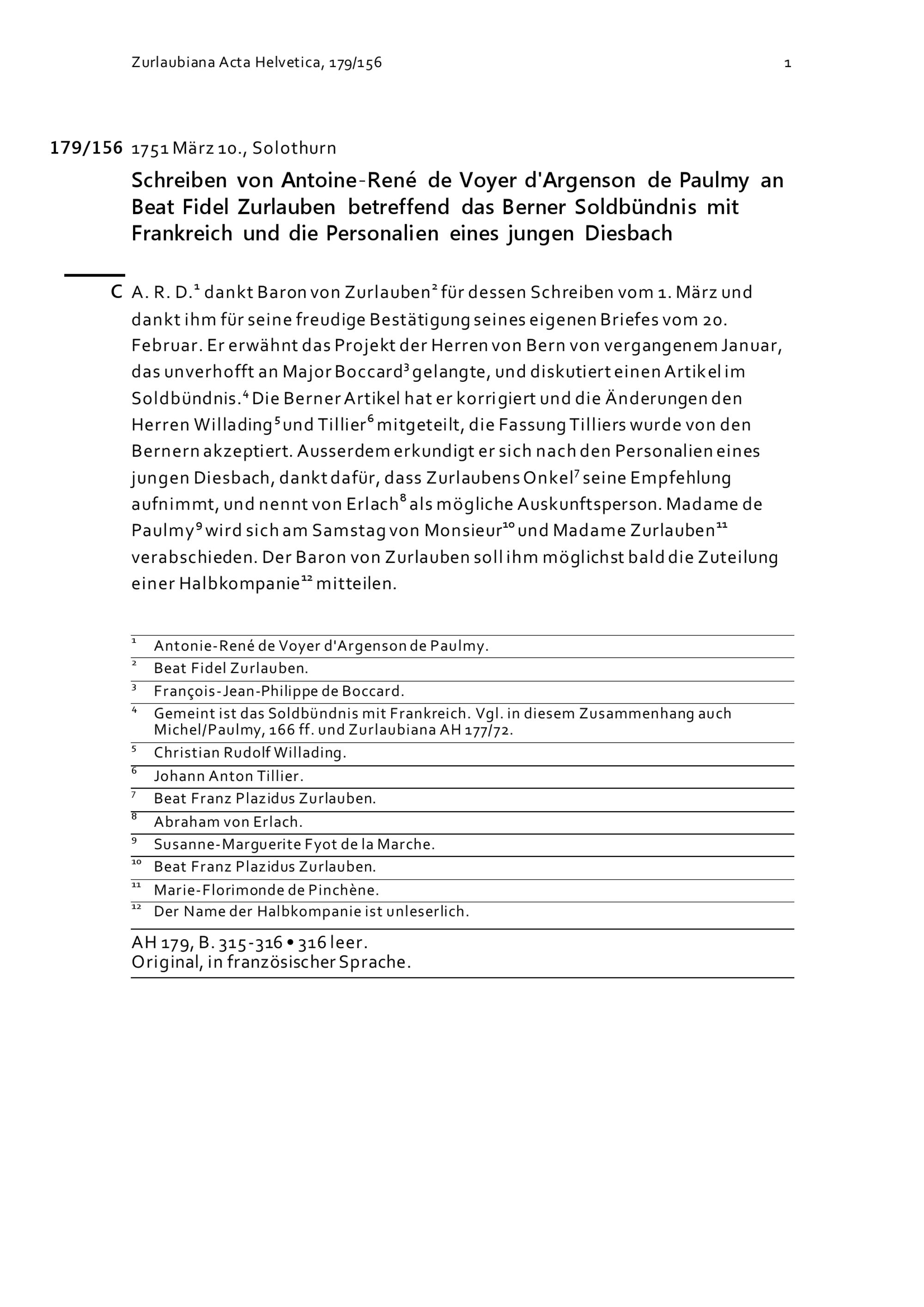 Zurlaubiana Acta Helvetica, 179/156 1

179/156 1751 März 10., Solothurn

Schreiben von Antoine-René de Voyer d'Argenson de Paulmy an Beat Fidel Zurlauben betreffend das Berner Soldbündnis mit Frankreich und die Personalien eines jungen Diesbach

C A. R. D.$^1$ dankt Baron von Zurlauben$^2$ für dessen Schreiben vom 1. März und dankt ihm für seine freudige Bestätigung seines eigenen Briefes vom 20. Februar. Er erwähnt das Projekt der Herren von Bern von vergangenem Januar, das unverhofft an Major Boccard$^3$ gelangte, und diskutiert einen Artikel im Soldbündnis.$^4$ Die Berner Artikel hat er korrigiert und die Änderungen den Herren Willading$^5$ und Tillier$^6$ mitgeteilt, die Fassung Tilliers wurde von den Bernern akzeptiert. Ausserdem erkundigt er sich nach den Personalien eines jungen Diesbach, dankt dafür, dass Zurlaubens Onkel$^7$ seine Empfehlung aufnimmt, und nennt von Erlach$^8$ als mögliche Auskunftsperson. Madame de Paulmy$^9$ wird sich am Samstag von Monsieur$^{10}$ und Madame Zurlauben$^{11}$ verabschieden. Der Baron von Zurlauben soll ihm möglichst bald die Zuteilung einer Halbkompanie$^{12}$ mitteilen.

$^1$ Antonie-René de Voyer d'Argenson de Paulmy.
$^2$ Beat Fidel Zurlauben.
$^3$ François-Jean-Philippe de Boccard.
$^4$ Gemeint ist das Soldbündnis mit Frankreich. Vgl. in diesem Zusammenhang auch Michel/Paulmy, 166 ff. und Zurlaubiana AH 177/72.
$^5$ Christian Rudolf Willading.
$^6$ Johann Anton Tillier.
$^7$ Beat Franz Plazidus Zurlauben.
$^8$ Abraham von Erlach.
$^9$ Susanne-Marguerite Fyot de la Marche.
$^{10}$ Beat Franz Plazidus Zurlauben.
$^{11}$ Marie-Florimonde de Pinchène.
$^{12}$ Der Name der Halbkompanie ist unleserlich.

AH 179, B. 315-316 • 316 leer.
Original, in französischer Sprache.